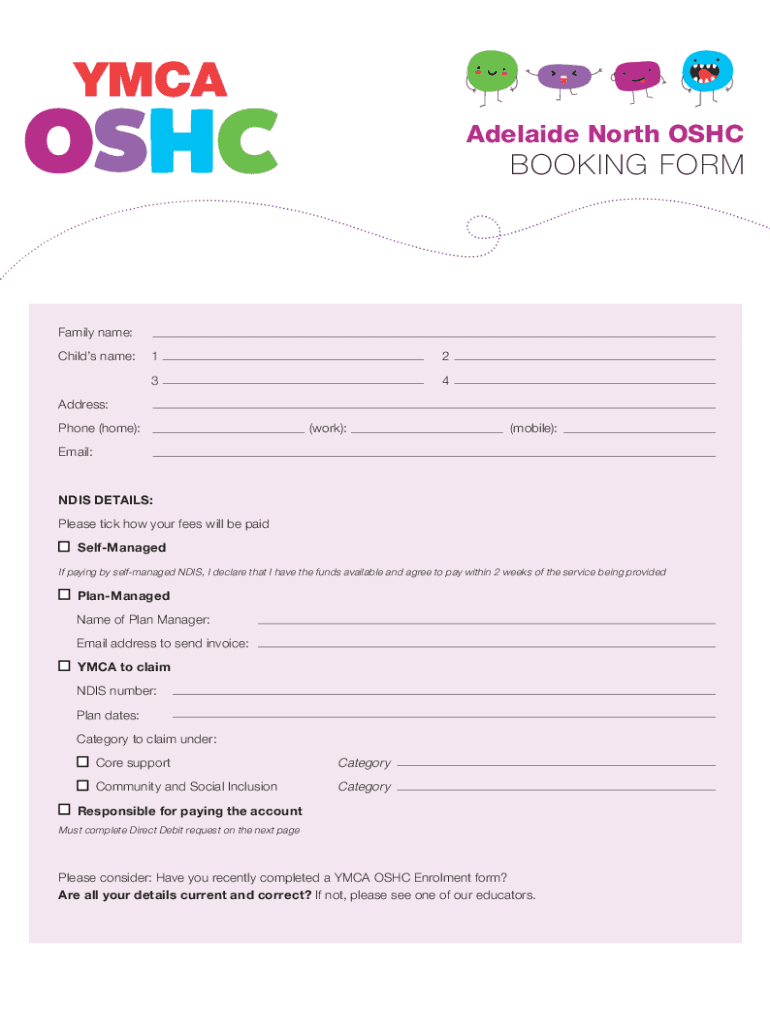 YMCA
OSHC

Adelaide North OSHC
BOOKING FORM

Family name:
Child's name: 1 2
3 4
Address:
Phone (home): (work): (mobile):
Email:

NDIS DETAILS:
Please tick how your fees will be paid
☐ Self-Managed
If paying by self-managed NDIS, I declare that I have the funds available and agree to pay within 2 weeks of the service being provided
☐ Plan-Managed
Name of Plan Manager:
Email address to send invoice:
☐ YMCA to claim
NDIS number:
Plan dates:
Category to claim under:
☐ Core support Category
☐ Community and Social Inclusion Category
☐ Responsible for paying the account
Must complete Direct Debit request on the next page

Please consider: Have you recently completed a YMCA OSHC Enrolment form?
Are all your details current and correct? If not, please see one of our educators.